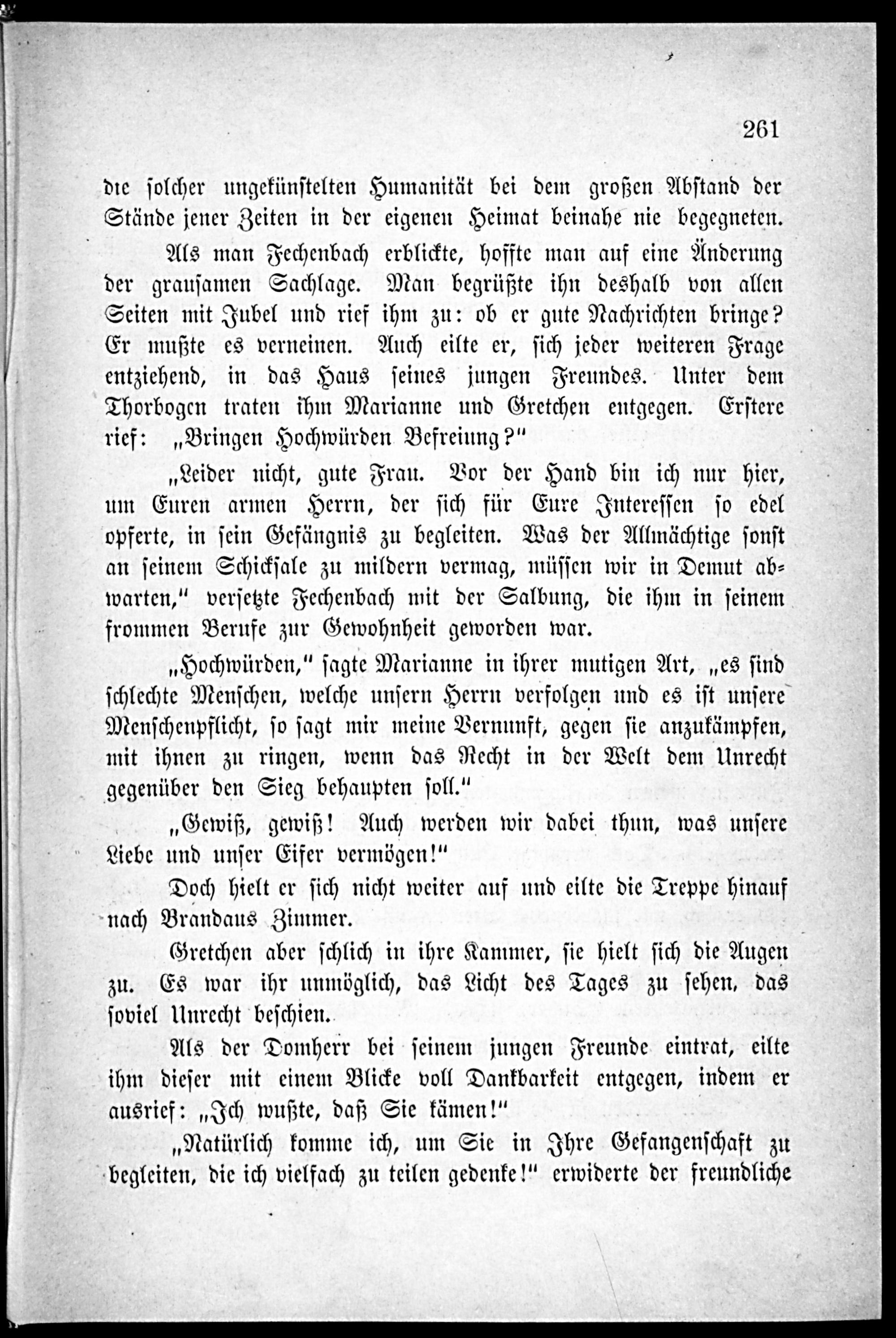 261

die solcher ungekünstelten Humanität bei dem großen Abstand der Stände jener Zeiten in der eigenen Heimat beinahe nie begegneten.

Als man Fechenbach erblickte, hoffte man auf eine Änderung der grausamen Sachlage. Man begrüßte ihn deshalb von allen Seiten mit Jubel und rief ihm zu: ob er gute Nachrichten bringe? Er mußte es verneinen. Auch eilte er, sich jeder weiteren Frage entziehend, in das Haus seines jungen Freundes. Unter dem Thorbogen traten ihm Marianne und Gretchen entgegen. Erstere rief: „Bringen Hochwürden Befreiung?"

„Leider nicht, gute Frau. Vor der Hand bin ich nur hier, um Euren armen Herrn, der sich für Eure Interessen so edel opferte, in sein Gefängnis zu begleiten. Was der Allmächtige sonst an seinem Schicksale zu mildern vermag, müssen wir in Demut abwarten," versetzte Fechenbach mit der Salbung, die ihm in seinem frommen Berufe zur Gewohnheit geworden war.

„Hochwürden," sagte Marianne in ihrer mutigen Art, „es sind schlechte Menschen, welche unsern Herrn verfolgen und es ist unsere Menschenpflicht, so sagt mir meine Vernunft, gegen sie anzukämpfen, mit ihnen zu ringen, wenn das Recht in der Welt dem Unrecht gegenüber den Sieg behaupten soll."

„Gewiß, gewiß! Auch werden wir dabei thun, was unsere Liebe und unser Eifer vermögen!"

Doch hielt er sich nicht weiter auf und eilte die Treppe hinauf nach Brandaus Zimmer.

Gretchen aber schlich in ihre Kammer, sie hielt sich die Augen zu. Es war ihr unmöglich, das Licht des Tages zu sehen, das soviel Unrecht beschien.

Als der Domherr bei seinem jungen Freunde eintrat, eilte ihm dieser mit einem Blicke voll Dankbarkeit entgegen, indem er ausrief: „Ich wußte, daß Sie kämen!"

„Natürlich komme ich, um Sie in Ihre Gefangenschaft zu begleiten, die ich vielfach zu teilen gedenke!" erwiderte der freundliche